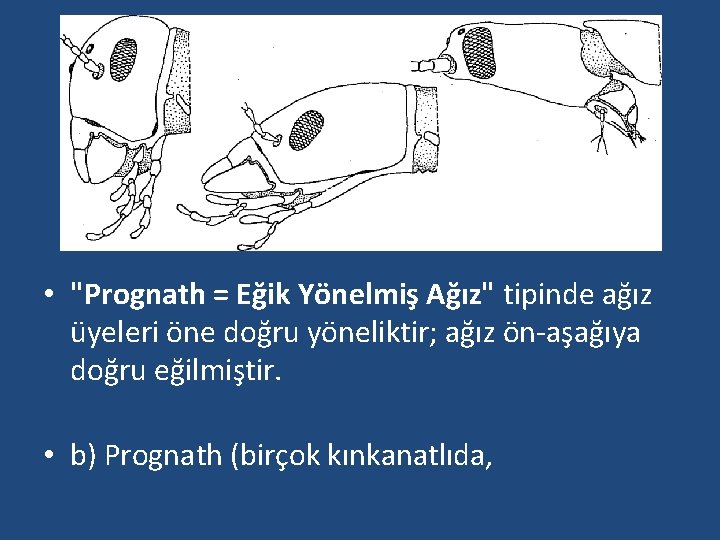 • "Prognath = Eğik Yönelmiş Ağız" tipinde ağız üyeleri öne doğru yöneliktir; ağız ön-aşağıya doğru eğilmiştir.

• b) Prognath (birçok kınkanatlıda,